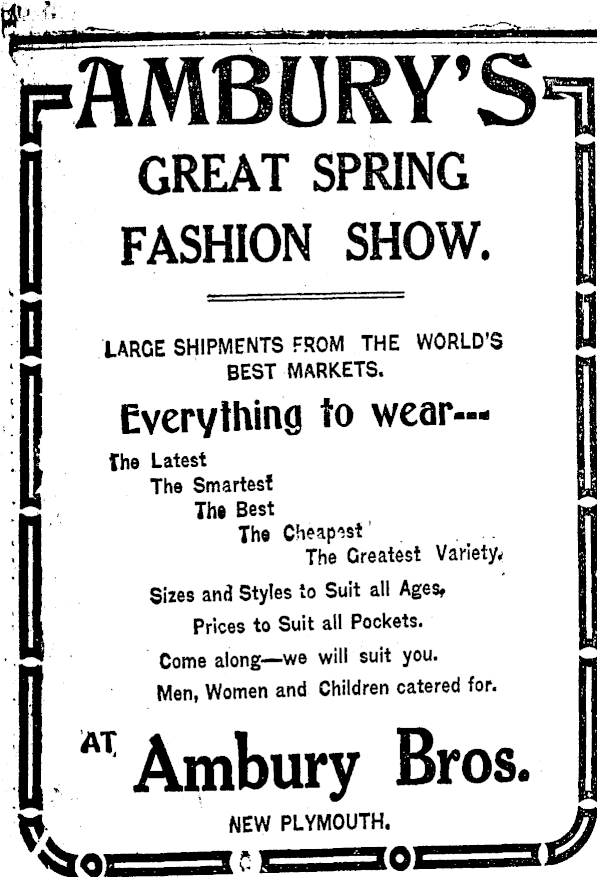 AMBURY'S

GREAT SPRING FASHION SHOW.

LARGE SHIPMENTS FROM THE WORLD'S BEST MARKETS.

Everything to wear---

The Latest
The Smartest
The Best
The Cheapest
The Greatest Variety.

Sizes and Styles to Suit all Ages,

Prices to Suit all Pockets.

Come along—we will suit you.

Men, Women and Children catered for.

AT Ambury Bros.

NEW PLYMOUTH.